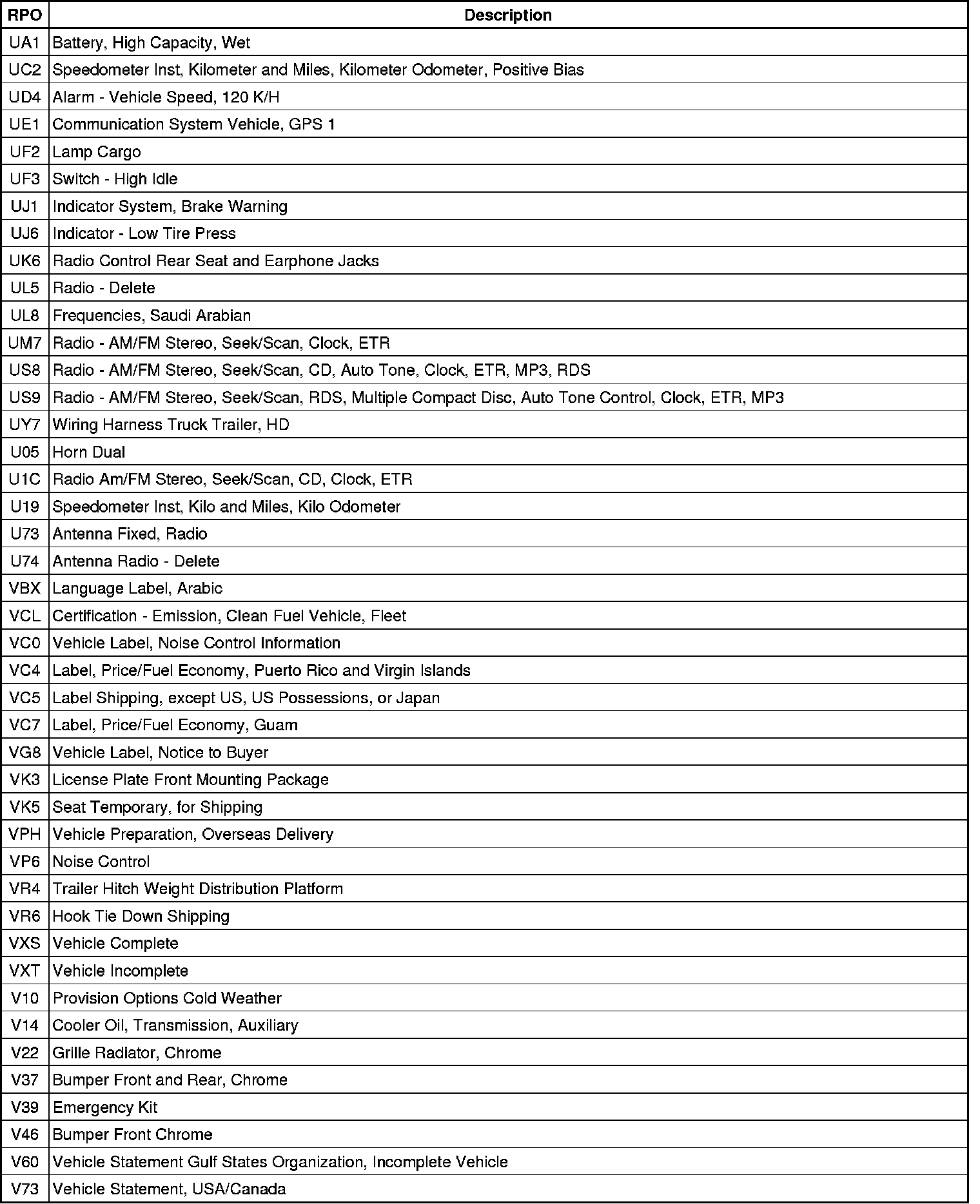 | RPO | Description |
|---|---|
| UA1 | Battery, High Capacity, Wet |
| UC2 | Speedometer Inst, Kilometer and Miles, Kilometer Odometer, Positive Bias |
| UD4 | Alarm - Vehicle Speed, 120 K/H |
| UE1 | Communication System Vehicle, GPS 1 |
| UF2 | Lamp Cargo |
| UF3 | Switch - High Idle |
| UJ1 | Indicator System, Brake Warning |
| UJ6 | Indicator - Low Tire Press |
| UK6 | Radio Control Rear Seat and Earphone Jacks |
| UL5 | Radio - Delete |
| UL8 | Frequencies, Saudi Arabian |
| UM7 | Radio - AM/FM Stereo, Seek/Scan, Clock, ETR |
| US8 | Radio - AM/FM Stereo, Seek/Scan, CD, Auto Tone, Clock, ETR, MP3, RDS |
| US9 | Radio - AM/FM Stereo, Seek/Scan, RDS, Multiple Compact Disc, Auto Tone Control, Clock, ETR, MP3 |
| UY7 | Wiring Harness Truck Trailer, HD |
| U05 | Horn Dual |
| U1C | Radio Am/FM Stereo, Seek/Scan, CD, Clock, ETR |
| U19 | Speedometer Inst, Kilo and Miles, Kilo Odometer |
| U73 | Antenna Fixed, Radio |
| U74 | Antenna Radio - Delete |
| VBX | Language Label, Arabic |
| VCL | Certification - Emission, Clean Fuel Vehicle, Fleet |
| VC0 | Vehicle Label, Noise Control Information |
| VC4 | Label, Price/Fuel Economy, Puerto Rico and Virgin Islands |
| VC5 | Label Shipping, except US, US Possessions, or Japan |
| VC7 | Label, Price/Fuel Economy, Guam |
| VG8 | Vehicle Label, Notice to Buyer |
| VK3 | License Plate Front Mounting Package |
| VK5 | Seat Temporary, for Shipping |
| VPH | Vehicle Preparation, Overseas Delivery |
| VP6 | Noise Control |
| VR4 | Trailer Hitch Weight Distribution Platform |
| VR6 | Hook Tie Down Shipping |
| VXS | Vehicle Complete |
| VXT | Vehicle Incomplete |
| V10 | Provision Options Cold Weather |
| V14 | Cooler Oil, Transmission, Auxiliary |
| V22 | Grille Radiator, Chrome |
| V37 | Bumper Front and Rear, Chrome |
| V39 | Emergency Kit |
| V46 | Bumper Front Chrome |
| V60 | Vehicle Statement Gulf States Organization, Incomplete Vehicle |
| V73 | Vehicle Statement, USA/Canada |